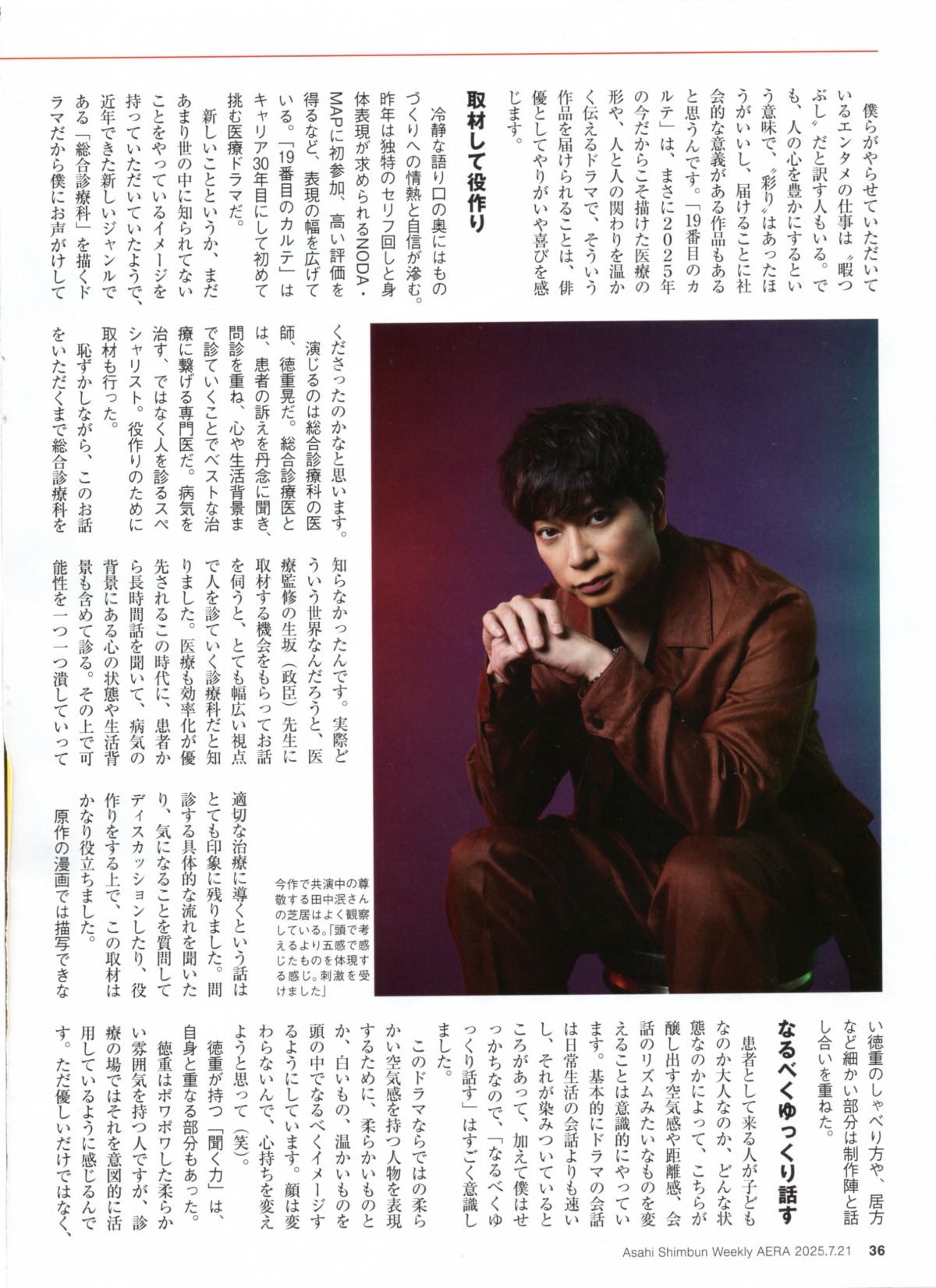 僕らがやらせていただいているエンタメの仕事は〝暇つぶし〟だと訳す人もいる。でも、人の心を豊かにするという意味で、〝彩り〟はあったほうがいいし、届けることに社会的な意義がある作品もあると思うんです。「19番目のカルテ」は、まさに2025年の今だからこそ描けた医療の形や、人と人の関わりを温かく伝えるドラマで、そういう作品を届けられることは、俳優としてやりがいや喜びを感じます。

取材して役作り

冷静な語り口の奥にはものづくりへの情熱と自信が滲む。昨年は独特のセリフ回しと身体表現が求められるNODA・MAPに初参加、高い評価を得るなど、表現の幅を広げている。「19番目のカルテ」はキャリア30年目にして初めて挑む医療ドラマだ。

新しいことというか、まだあまり世の中に知られてないことをやっているイメージを持っていただいていたようで、近年できた新しいジャンルである「総合診療科」を描くドラマだから僕にお声がけしてくださったのかなと思います。

演じるのは総合診療科の医師、徳重晃だ。総合診療医とは、患者の訴えを丹念に聞き、問診を重ね、心や生活背景まで診ていくことでベストな治療に繋げる専門医だ。病気を治す、ではなく人を診るスペシャリスト。役作りのために取材も行った。

恥ずかしながら、このお話をいただくまで総合診療科を知らなかったんです。実際どういう世界なんだろうと、医療監修の生坂(政臣)先生に取材する機会をもらってお話を伺うと、とても幅広い視点で人を診ていく診療科だと知りました。医療も効率化が優先されるこの時代に、患者から長時間話を聞いて、病気の背景にある心の状態や生活背景も含めて診る。その上で可能性を一つ一つ潰していって適切な治療に導くという話はとても印象に残りました。問診する具体的な流れを聞いたり、気になることを質問してディスカッションしたり、役作りをする上で、この取材はかなり役立ちました。

原作の漫画では描写できない徳重のしゃべり方や、居方など細かい部分は制作陣と話し合いを重ねた。

なるべくゆっくり話す

患者として来る人が子どもなのか大人なのか、どんな状態なのかによって、こちらが醸し出す空気感や距離感、会話のリズムみたいなものを変えることは意識的にやっています。基本的にドラマの会話は日常生活の会話よりも速いし、それが染みついているところがあって、加えて僕はせっかちなので、「なるべくゆっくり話す」はすごく意識しました。

このドラマならではの柔らかい空気感を持つ人物を表現するために、柔らかいものとか、白いもの、温かいものを頭の中でなるべくイメージするようにしています。顔は変わらないんで、心持ちを変えようと思って(笑)。

徳重が持つ「聞く力」は、自身と重なる部分もあった。

徳重はポワポワした柔らかい雰囲気を持つ人ですが、診療の場ではそれを意図的に活用しているように感じるんです。ただ優しいだけではなく、

今作で共演中の尊敬する田中泯さんの芝居はよく観察している。「頭で考えるより五感で感じたものを体現する感じ。刺激を受けました」

Asahi Shimbun Weekly AERA 2025.7.21 36